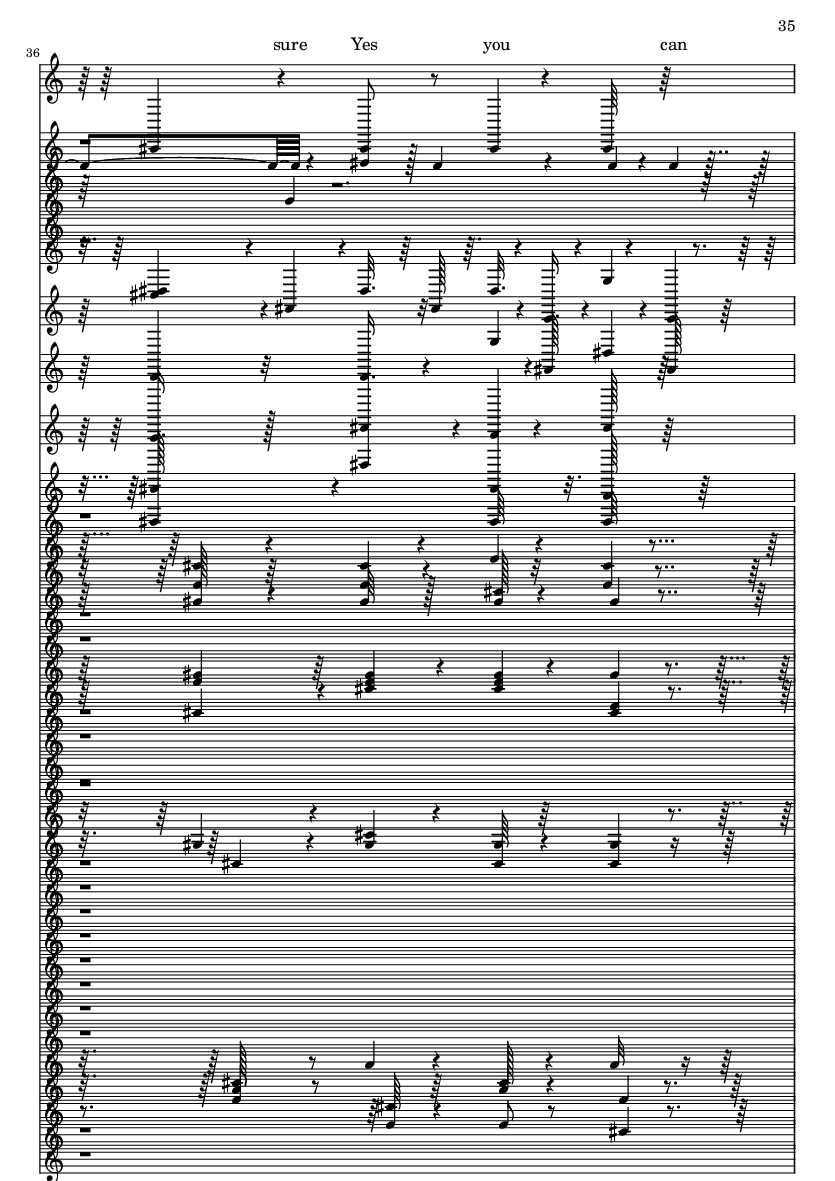 35

36

sure Yes you can